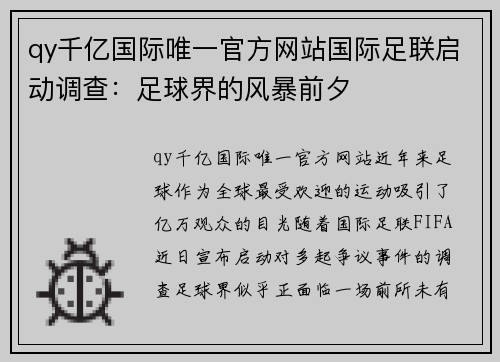 qy千亿国际唯一官方网站国际足联启动调查：足球界的风暴前夕

qy千亿国际唯一官方网站近年来足球作为全球最受欢迎的运动吸引了亿万观众的目光随着国际足联FIFA近日宣布启动对多起争议事件的调查足球界似乎正面临一场前所未有